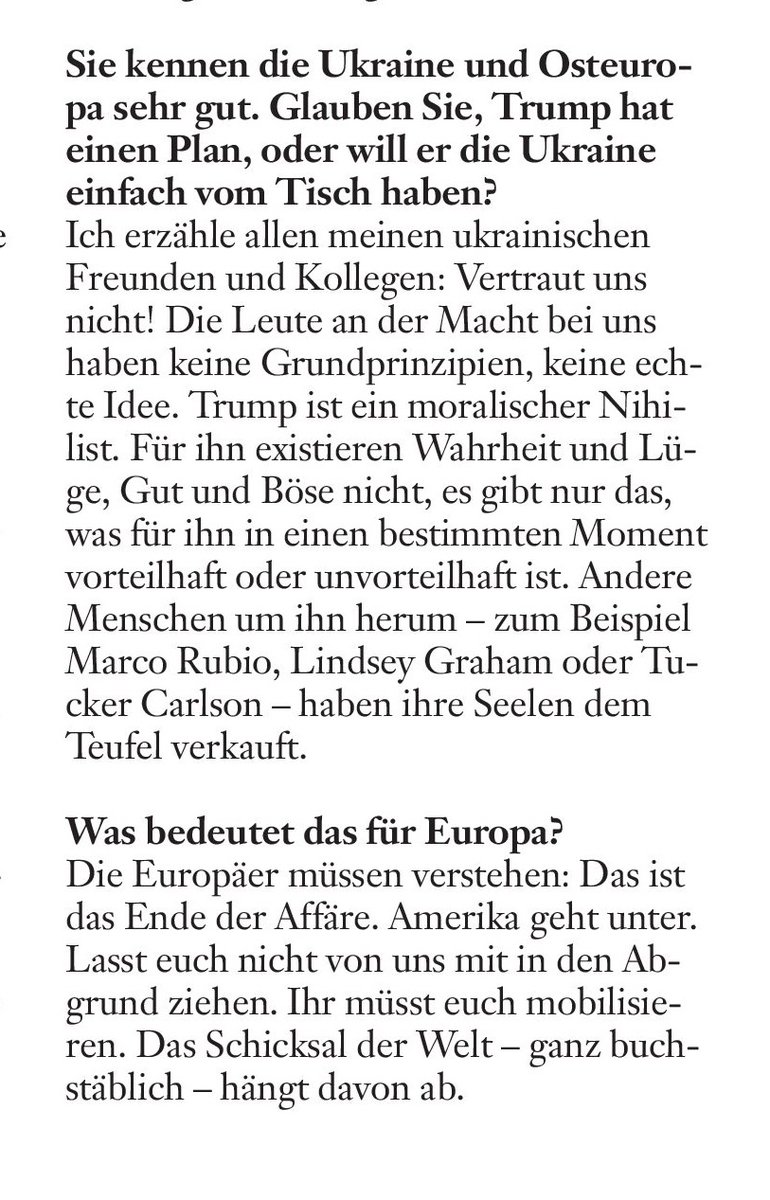 Sie kennen die Ukraine und Osteuropa sehr gut. Glauben Sie, Trump hat einen Plan, oder will er die Ukraine einfach vom Tisch haben?
Ich erzähle allen meinen ukrainischen Freunden und Kollegen: Vertraut uns nicht! Die Leute an der Macht bei uns haben keine Grundprinzipien, keine echte Idee. Trump ist ein moralischer Nihilist. Für ihn existieren Wahrheit und Lüge, Gut und Böse nicht, es gibt nur das, was für ihn in einen bestimmten Moment vorteilhaft oder unvorteilhaft ist. Andere Menschen um ihn herum – zum Beispiel Marco Rubio, Lindsey Graham oder Tucker Carlson – haben ihre Seelen dem Teufel verkauft.

Was bedeutet das für Europa?
Die Europäer müssen verstehen: Das ist das Ende der Affäre. Amerika geht unter. Lasst euch nicht von uns mit in den Abgrund ziehen. Ihr müsst euch mobilisieren. Das Schicksal der Welt – ganz buchstäblich – hängt davon ab.